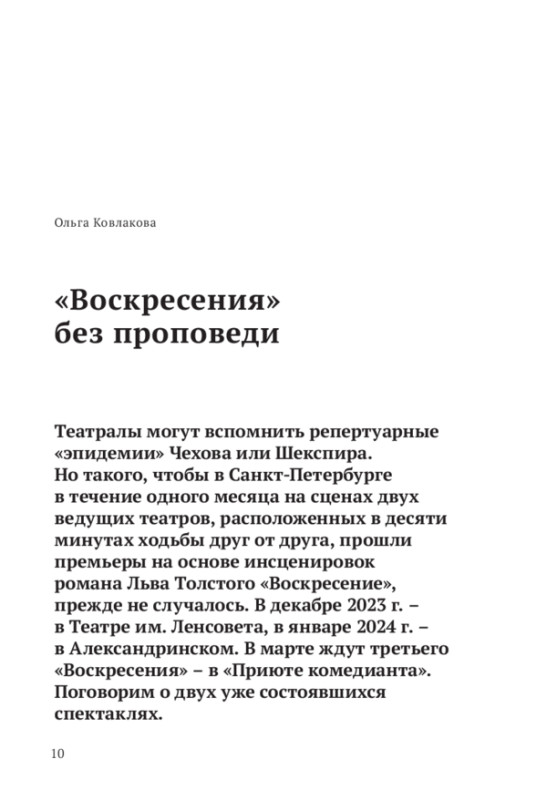 Ольга Ковлакова

«Воскресения» без проповеди

Театралы могут вспомнить репертуарные «эпидемии» Чехова или Шекспира. Но такого, чтобы в Санкт-Петербурге в течение одного месяца на сценах двух ведущих театров, расположенных в десяти минутах ходьбы друг от друга, прошли премьеры на основе инсценировок романа Льва Толстого «Воскресение», прежде не случалось. В декабре 2023 г. – в Театре им. Ленсовета, в январе 2024 г. – в Александринском. В марте ждут третьего «Воскресения» – в «Приюте комедианта». Поговорим о двух уже состоявшихся спектаклях.

10